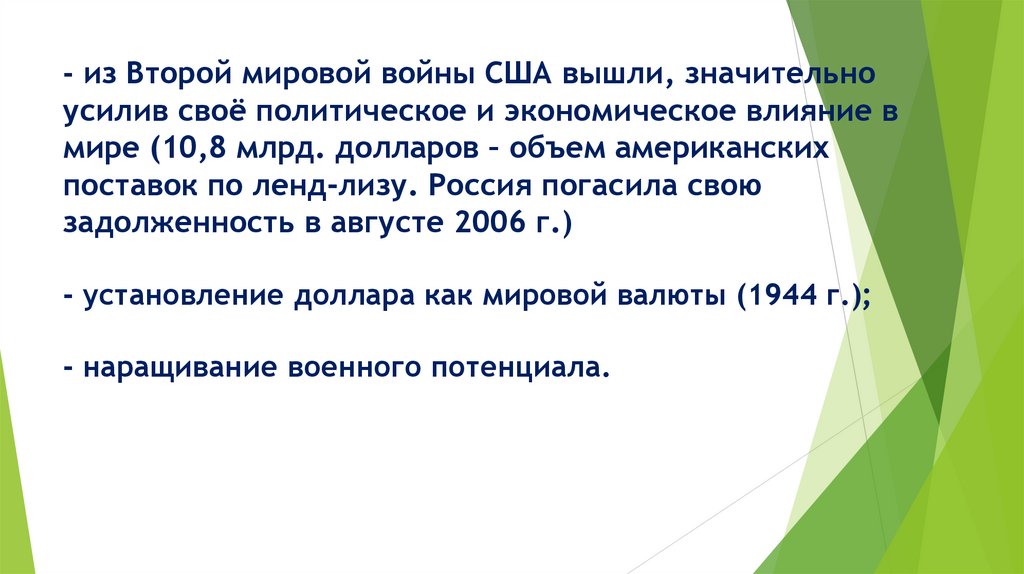 - из Второй мировой войны США вышли, значительно усилив своё политическое и экономическое влияние в мире (10,8 млрд. долларов – объем американских поставок по ленд-лизу. Россия погасила свою задолженность в августе 2006 г.)

- установление доллара как мировой валюты (1944 г.);

- наращивание военного потенциала.